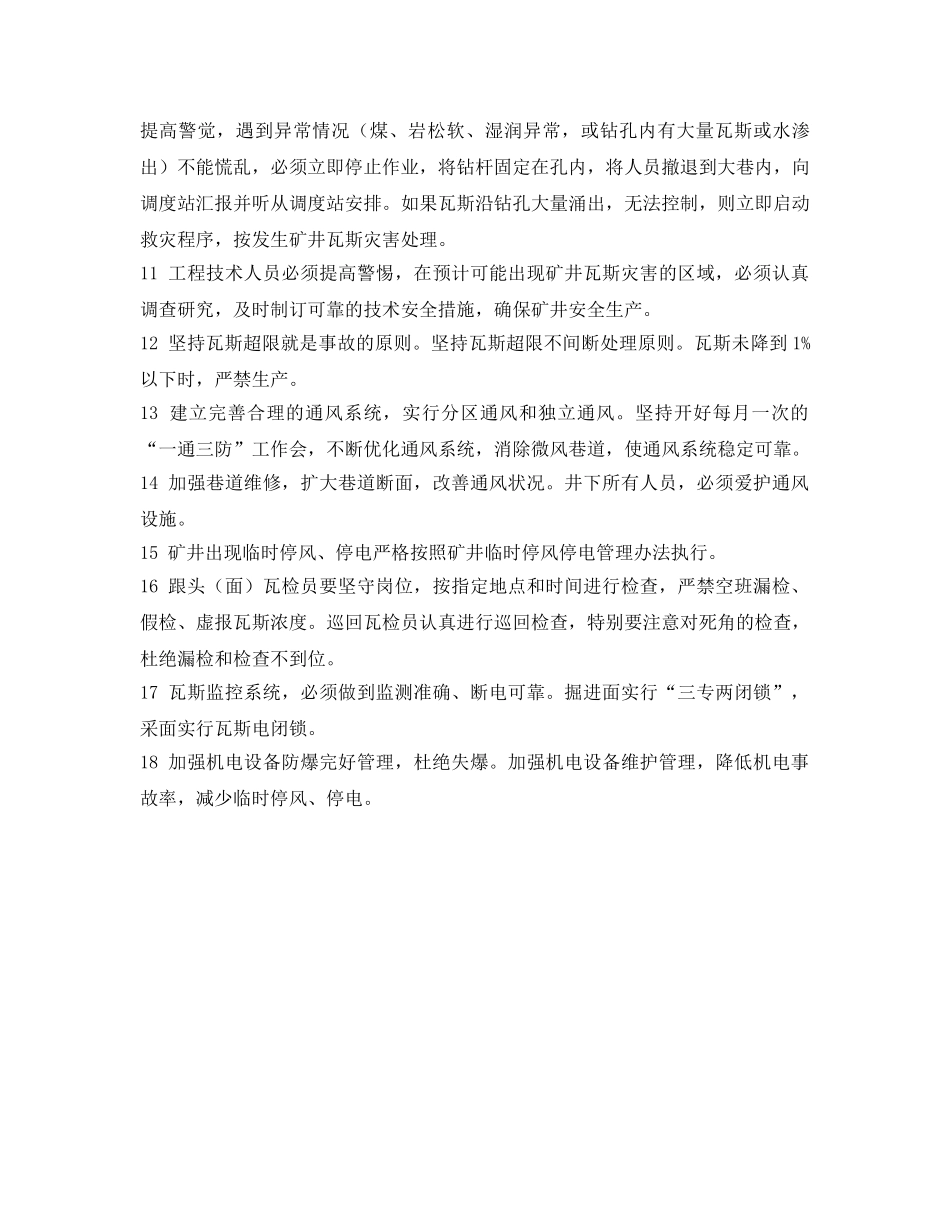 提高警觉，遇到异常情况（煤、岩松软、湿润异常，或钻孔内有大量瓦斯或水渗出）不能慌乱，必须立即停止作业，将钻杆固定在孔内，将人员撤退到大巷内，向调度站汇报并听从调度站安排。如果瓦斯沿钻孔大量涌出，无法控制，则立即启动救灾程序，按发生矿井瓦斯灾害处理。

11 工程技术人员必须提高警惕，在预计可能出现矿井瓦斯灾害的区域，必须认真调查研究，及时制订可靠的技术安全措施，确保矿井安全生产。

12 坚持瓦斯超限就是事故的原则。坚持瓦斯超限不间断处理原则。瓦斯未降到1%以下时，严禁生产。

13 建立完善合理的通风系统，实行分区通风和独立通风。坚持开好每月一次的“一通三防”工作会，不断优化通风系统，消除微风巷道，使通风系统稳定可靠。

14 加强巷道维修，扩大巷道断面，改善通风状况。井下所有人员，必须爱护通风设施。

15 矿井出现临时停风、停电严格按照矿井临时停风停电管理办法执行。

16 跟头（面）瓦检员要坚守岗位，按指定地点和时间进行检查，严禁空班漏检、假检、虚报瓦斯浓度。巡回瓦检员认真进行巡回检查，特别要注意对死角的检查，杜绝漏检和检查不到位。

17 瓦斯监控系统，必须做到监测准确、断电可靠。掘进面实行“三专两闭锁”，采面实行瓦斯电闭锁。

18 加强机电设备防爆完好管理，杜绝失爆。加强机电设备维护管理，降低机电事故率，减少临时停风、停电。